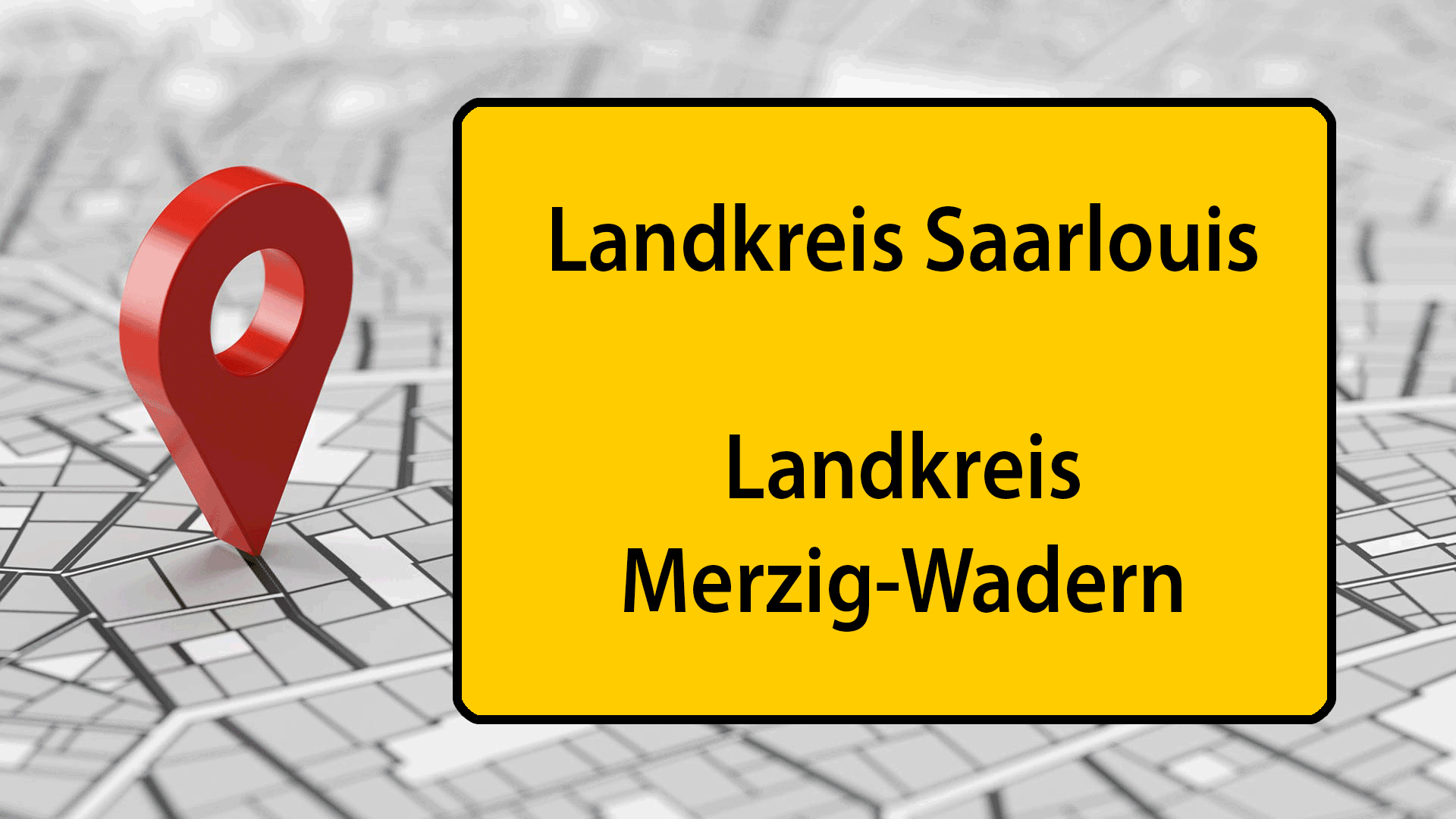 Landkreis Saarlouis

Landkreis Merzig-Wadern